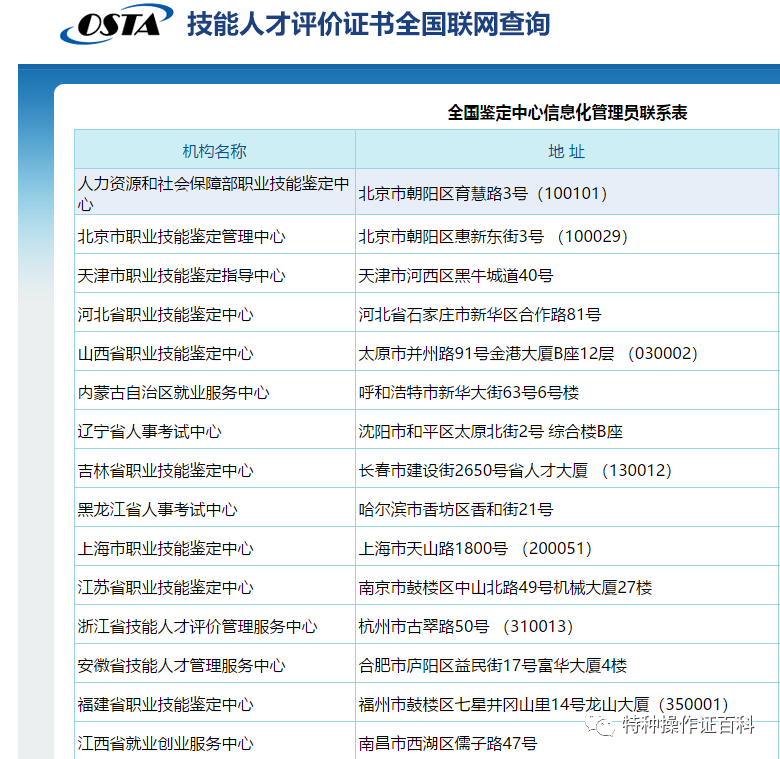 OSTA 技能人才评价证书全国联网查询

全国鉴定中心信息化管理员联系表

| 机构名称 | 地 址 |
|---|---|
| 人力资源和社会保障部职业技能鉴定中心 | 北京市朝阳区育慧路3号（100101） |
| 北京市职业技能鉴定管理中心 | 北京市朝阳区惠新东街3号 （100029） |
| 天津市职业技能鉴定指导中心 | 天津市河西区黑牛城道40号 |
| 河北省职业技能鉴定中心 | 河北省石家庄市新华区合作路81号 |
| 山西省职业技能鉴定中心 | 太原市并州路91号金港大厦B座12层 （030002） |
| 内蒙古自治区就业服务中心 | 呼和浩特市新华大街63号6号楼 |
| 辽宁省人事考试中心 | 沈阳市和平区太原北街2号 综合楼B座 |
| 吉林省职业技能鉴定中心 | 长春市建设街2650号省人才大厦 （130012） |
| 黑龙江省人事考试中心 | 哈尔滨市香坊区香和街21号 |
| 上海市职业技能鉴定中心 | 上海市天山路1800号 （200051） |
| 江苏省职业技能鉴定中心 | 南京市鼓楼区中山北路49号机械大厦27楼 |
| 浙江省技能人才评价管理服务中心 | 杭州市古翠路50号 （310013） |
| 安徽省技能人才管理服务中心 | 合肥市庐阳区益民街17号富华大厦4楼 |
| 福建省职业技能鉴定中心 | 福州市鼓楼区七星井冈山里14号龙山大厦（350001） |
| 江西省就业创业服务中心 | 南昌市西湖区儒子路47号 |

特种操作证百科